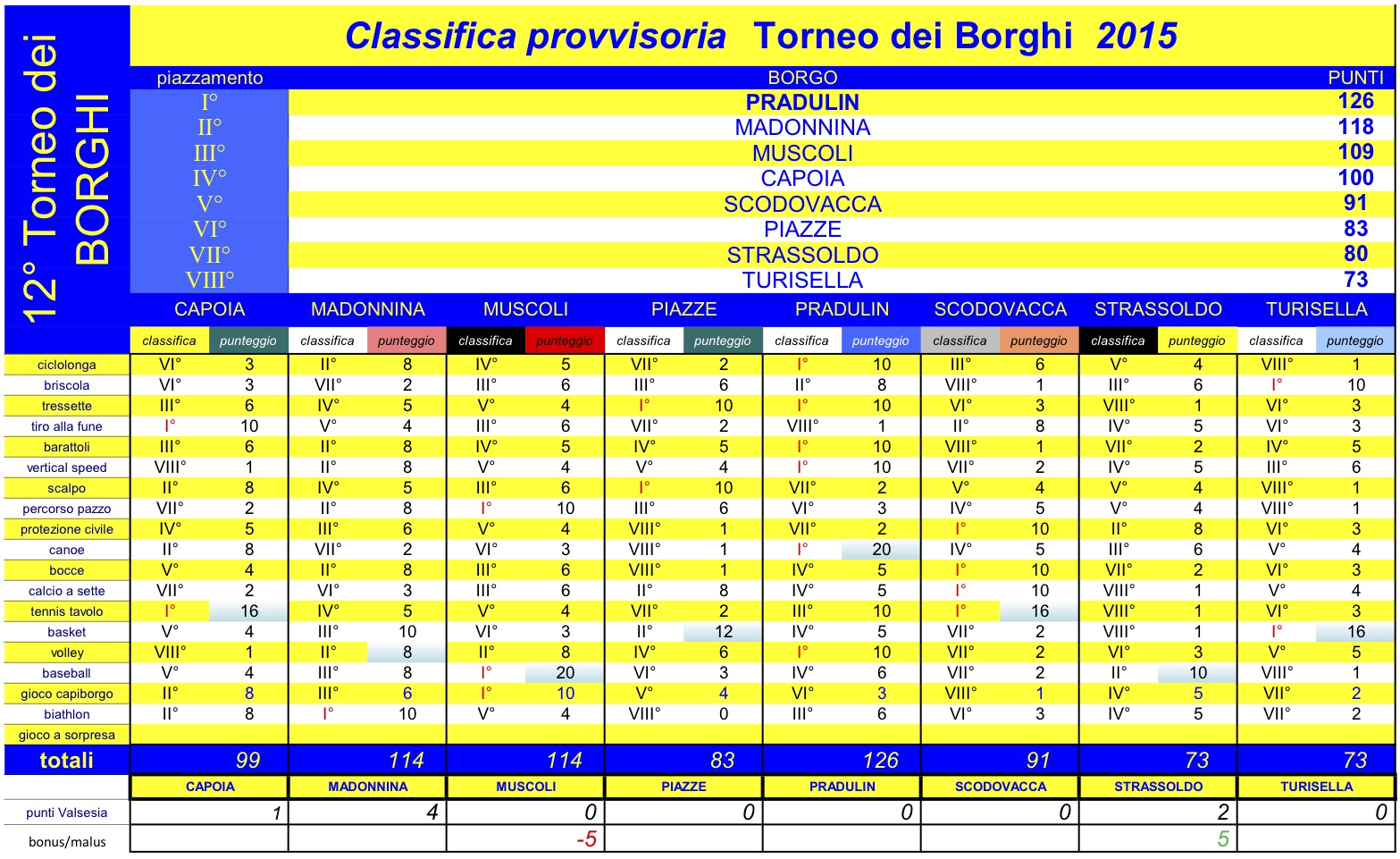 12° Torneo dei BORGHI

Classifica provvisoria Torneo dei Borghi 2015

| piazzamento | BORGO | PUNTI |
|---|---|---|
| I° | PRADULIN | 126 |
| II° | MADONNINA | 118 |
| III° | MUSCOLI | 109 |
| IV° | CAPOIA | 100 |
| V° | SCODOVACCA | 91 |
| VI° | PIAZZE | 83 |
| VII° | STRASSOLDO | 80 |
| VIII° | TURISELLA | 73 |

| | CAPOIA | | MADONNINA | | MUSCOLI | | PIAZZE | | PRADULIN | | SCODOVACCA | | STRASSOLDO | | TURISELLA | |
|---|---|---|---|---|---|---|---|---|---|---|---|---|---|---|---|---|
| | classifica | punteggio | classifica | punteggio | classifica | punteggio | classifica | punteggio | classifica | punteggio | classifica | punteggio | classifica | punteggio | classifica | punteggio |
| ciclolonga | VI° | 3 | II° | 8 | IV° | 5 | VII° | 2 | I° | 10 | III° | 6 | V° | 4 | VIII° | 1 |
| briscola | VI° | 3 | VII° | 2 | III° | 6 | III° | 6 | II° | 8 | VIII° | 1 | III° | 6 | I° | 10 |
| tressette | III° | 6 | IV° | 5 | V° | 4 | I° | 10 | I° | 10 | VI° | 3 | VIII° | 1 | VI° | 3 |
| tiro alla fune | I° | 10 | V° | 4 | III° | 6 | VII° | 2 | VIII° | 1 | II° | 8 | IV° | 5 | VI° | 3 |
| barattoli | III° | 6 | II° | 8 | IV° | 5 | IV° | 5 | I° | 10 | VIII° | 1 | VII° | 2 | IV° | 5 |
| vertical speed | VIII° | 1 | II° | 8 | V° | 4 | V° | 4 | I° | 10 | VII° | 2 | IV° | 5 | III° | 6 |
| scalpo | II° | 8 | IV° | 5 | III° | 6 | I° | 10 | VII° | 2 | V° | 4 | V° | 4 | VIII° | 1 |
| percorso pazzo | VII° | 2 | II° | 8 | I° | 10 | III° | 6 | VI° | 3 | IV° | 5 | V° | 4 | VIII° | 1 |
| protezione civile | IV° | 5 | III° | 6 | V° | 4 | VIII° | 1 | VII° | 2 | I° | 10 | II° | 8 | VI° | 3 |
| canoe | II° | 8 | VII° | 2 | VI° | 3 | VIII° | 1 | I° | 20 | IV° | 5 | III° | 6 | V° | 4 |
| bocce | V° | 4 | II° | 8 | III° | 6 | VIII° | 1 | IV° | 5 | I° | 10 | VII° | 2 | VI° | 3 |
| calcio a sette | VII° | 2 | VI° | 3 | III° | 6 | II° | 8 | IV° | 5 | I° | 10 | VIII° | 1 | V° | 4 |
| tennis tavolo | I° | 16 | IV° | 5 | V° | 4 | VII° | 2 | III° | 10 | I° | 16 | VIII° | 1 | VI° | 3 |
| basket | V° | 4 | III° | 10 | VI° | 3 | II° | 12 | IV° | 5 | VII° | 2 | VIII° | 1 | I° | 16 |
| volley | VIII° | 1 | II° | 8 | II° | 8 | IV° | 6 | I° | 10 | VII° | 2 | VI° | 3 | V° | 5 |
| baseball | V° | 4 | III° | 8 | I° | 20 | VI° | 3 | IV° | 6 | VII° | 2 | II° | 10 | VIII° | 1 |
| gioco capiborgo | II° | 8 | III° | 6 | I° | 10 | V° | 4 | VI° | 3 | VIII° | 1 | IV° | 5 | VII° | 2 |
| biathlon | II° | 8 | I° | 10 | V° | 4 | VIII° | 0 | III° | 6 | VI° | 3 | IV° | 5 | VII° | 2 |
| gioco a sorpresa | | | | | | | | | | | | | | | | |
| totali | | 99 | | 114 | | 114 | | 83 | | 126 | | 91 | | 73 | | 73 |

| | CAPOIA | MADONNINA | MUSCOLI | PIAZZE | PRADULIN | SCODOVACCA | STRASSOLDO | TURISELLA |
|---|---|---|---|---|---|---|---|---|
| punti Valsesia | 1 | 4 | 0 | 0 | 0 | 0 | 2 | 0 |
| bonus/malus | | | -5 | | | | 5 | |